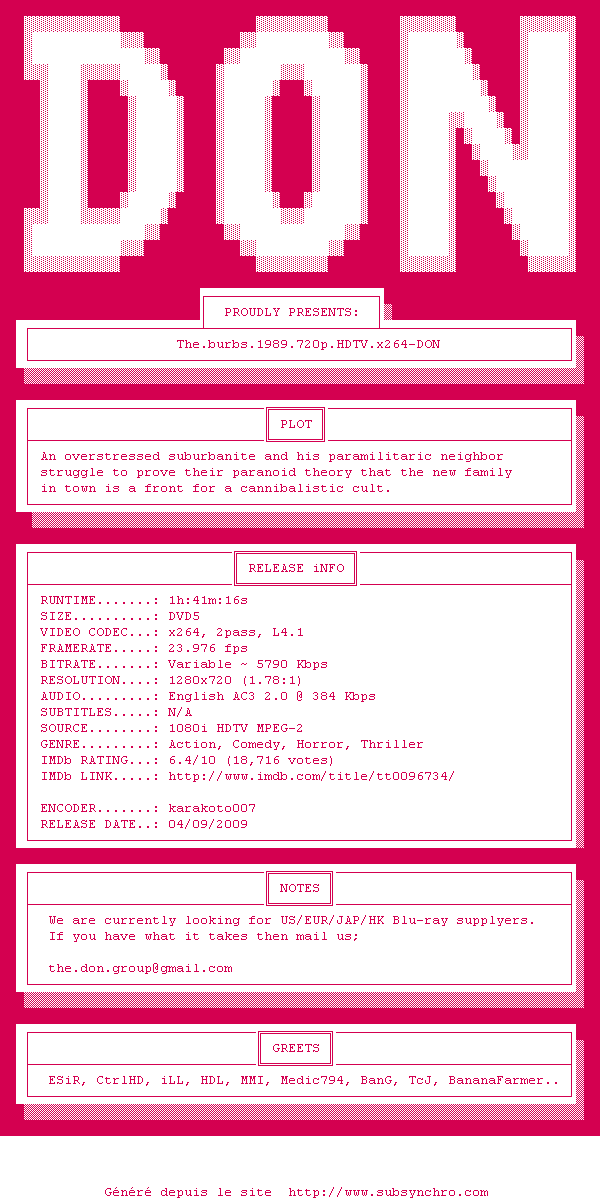 DON

PROUDLY PRESENTS:

The.burbs.1989.720p.HDTV.x264-DON

PLOT

An overstressed suburbanite and his paramilitaric neighbor struggle to prove their paranoid theory that the new family in town is a front for a cannibalistic cult.

RELEASE iNFO

RUNTIME.......: 1h:41m:16s
SIZE..........: DVD5
VIDEO CODEC...: x264, 2pass, L4.1
FRAMERATE.....: 23.976 fps
BITRATE.......: Variable ~ 5790 Kbps
RESOLUTION....: 1280x720 (1.78:1)
AUDIO.........: English AC3 2.0 @ 384 Kbps
SUBTITLES.....: N/A
SOURCE........: 1080i HDTV MPEG-2
GENRE.........: Action, Comedy, Horror, Thriller
IMDb RATING...: 6.4/10 (18,716 votes)
IMDb LINK.....: http://www.imdb.com/title/tt0096734/

ENCODER.......: karakoto007
RELEASE DATE..: 04/09/2009

NOTES

We are currently looking for US/EUR/JAP/HK Blu-ray supplyers. If you have what it takes then mail us;

the.don.group@gmail.com

GREETS

ESiR, CtrlHD, iLL, HDL, MMI, Medic794, BanG, TcJ, BananaFarmer..

Généré depuis le site http://www.subsynchro.com